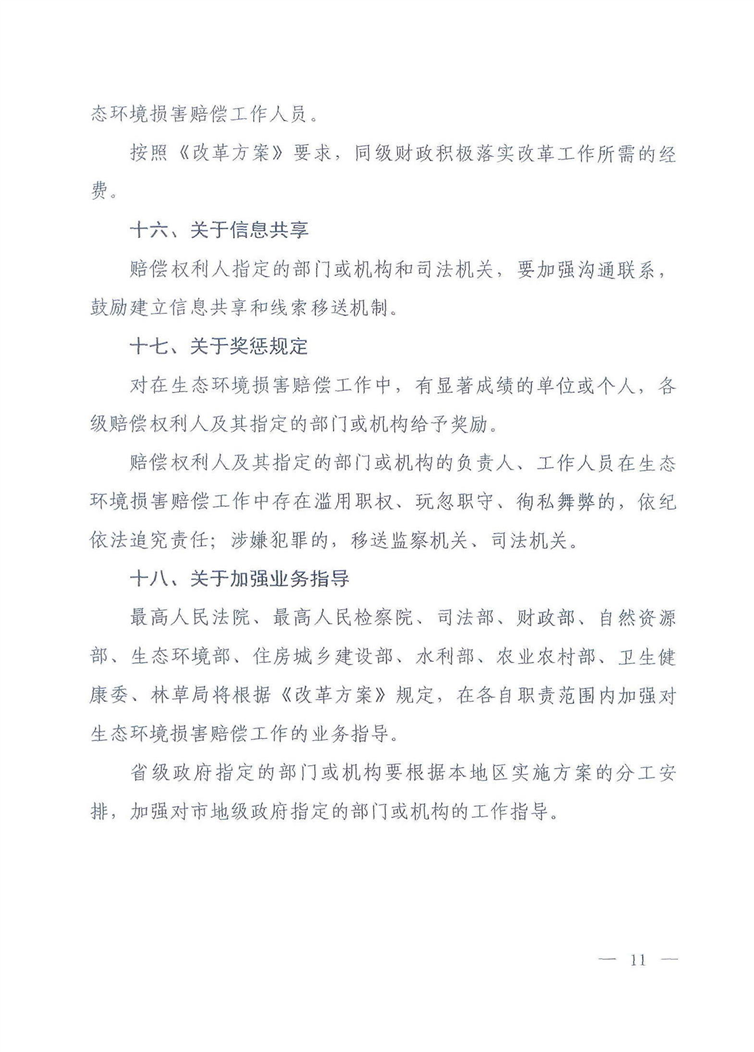 态环境损害赔偿工作人员。

按照《改革方案》要求，同级财政积极落实改革工作所需的经费。

十六、关于信息共享

赔偿权利人指定的部门或机构和司法机关，要加强沟通联系，鼓励建立信息共享和线索移送机制。

十七、关于奖惩规定

对在生态环境损害赔偿工作中，有显著成绩的单位或个人，各级赔偿权利人及其指定的部门或机构给予奖励。

赔偿权利人及其指定的部门或机构的负责人、工作人员在生态环境损害赔偿工作中存在滥用职权、玩忽职守、徇私舞弊的，依纪依法追究责任；涉嫌犯罪的，移送监察机关、司法机关。

十八、关于加强业务指导

最高人民法院、最高人民检察院、司法部、财政部、自然资源部、生态环境部、住房城乡建设部、水利部、农业农村部、卫生健康委、林草局将根据《改革方案》规定，在各自职责范围内加强对生态环境损害赔偿工作的业务指导。

省级政府指定的部门或机构要根据本地区实施方案的分工安排，加强对市地级政府指定的部门或机构的工作指导。

— 11 —